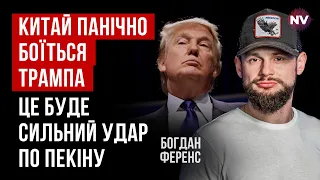 КИТАЙ ПАНІЧНО БОЇТЬСЯ ТРАМПА

ЦЕ БУДЕ СИЛЬНИЙ УДАР ПО ПЕКІНУ

БОГДАН ФЕРЕНС

NV